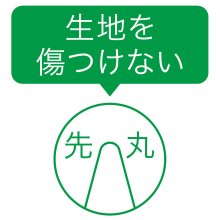 生地を
傷つけない

先 丸